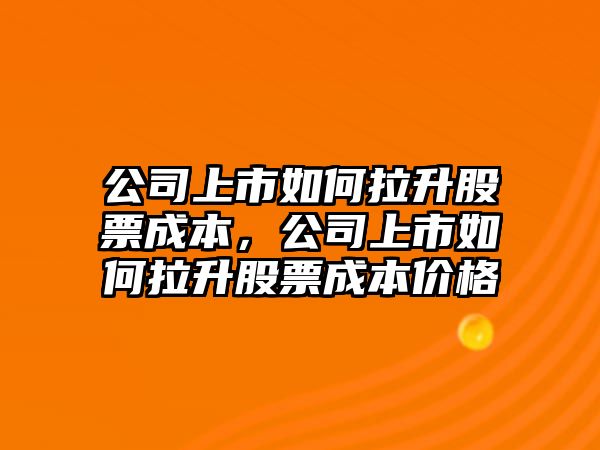 公司上市如何拉升股票成本，公司上市如何拉升股票成本价格